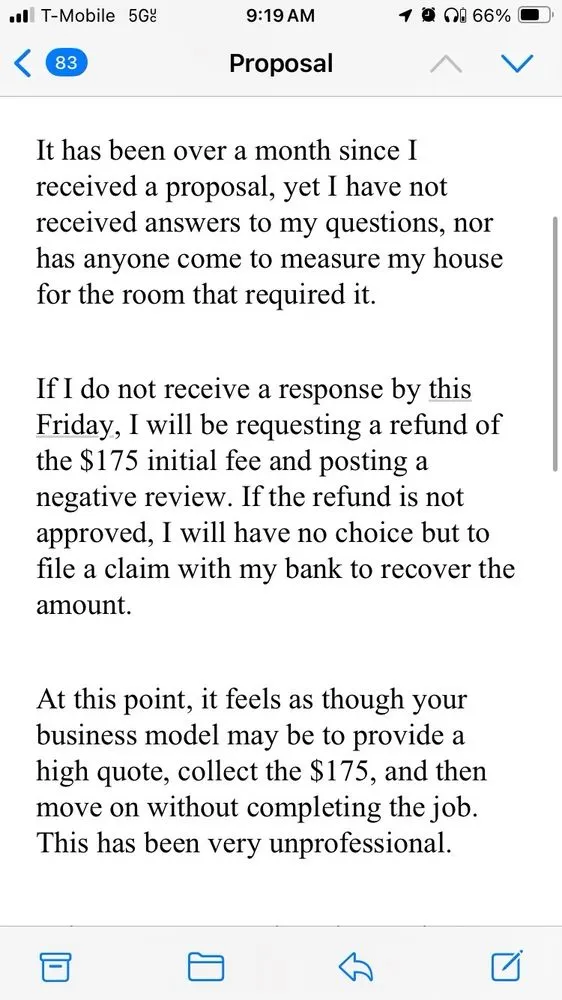 T-Mobile 5G 9:19 AM 66%

83 Proposal

It has been over a month since I received a proposal, yet I have not received answers to my questions, nor has anyone come to measure my house for the room that required it.

If I do not receive a response by this Friday, I will be requesting a refund of the \$175 initial fee and posting a negative review. If the refund is not approved, I will have no choice but to file a claim with my bank to recover the amount.

At this point, it feels as though your business model may be to provide a high quote, collect the \$175, and then move on without completing the job. This has been very unprofessional.